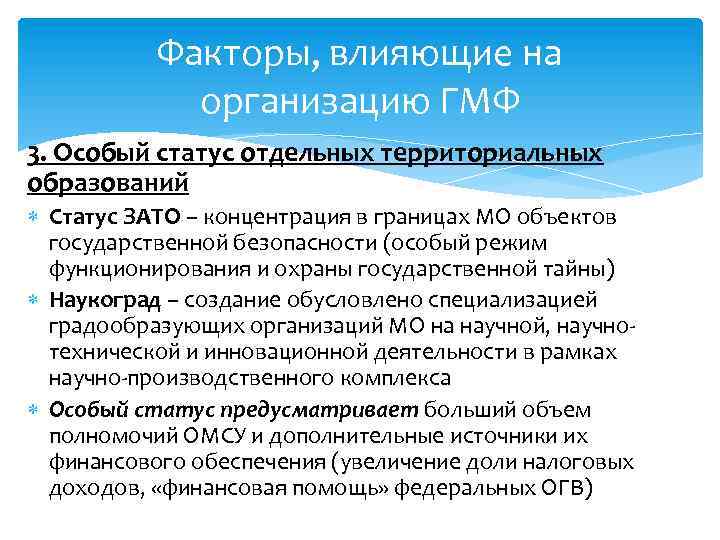 Факторы, влияющие на организацию ГМФ

3. Особый статус отдельных территориальных образований

Статус ЗАТО – концентрация в границах МО объектов государственной безопасности (особый режим функционирования и охраны государственной тайны)

Наукоград – создание обусловлено специализацией градообразующих организаций МО на научной, научно-технической и инновационной деятельности в рамках научно-производственного комплекса

Особый статус предусматривает больший объем полномочий ОМСУ и дополнительные источники их финансового обеспечения (увеличение доли налоговых доходов, «финансовая помощь» федеральных ОГВ)